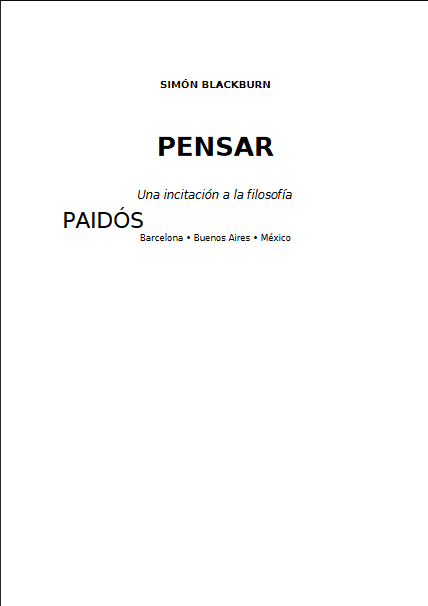 SIMÓN BLACKBURN

PENSAR

Una incitación a la filosofía

PAIDÓS

Barcelona • Buenos Aires • México